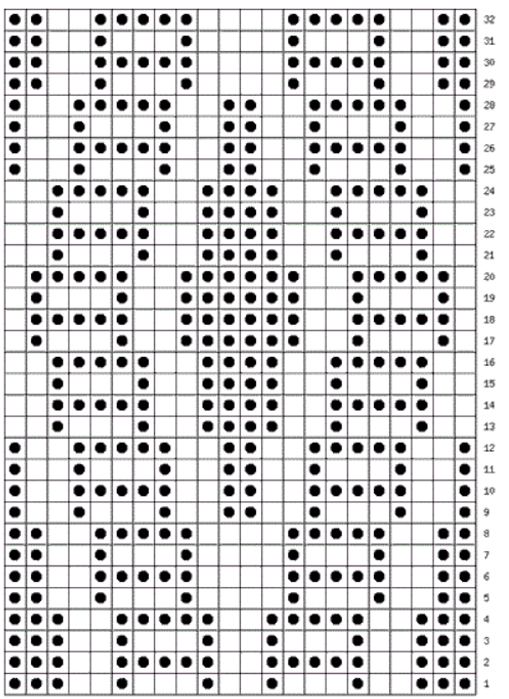 32
31
30
29
28
27
26
25
24
23
22
21
20
19
18
17
16
15
14
13
12
11
10
9
8
7
6
5
4
3
2
1